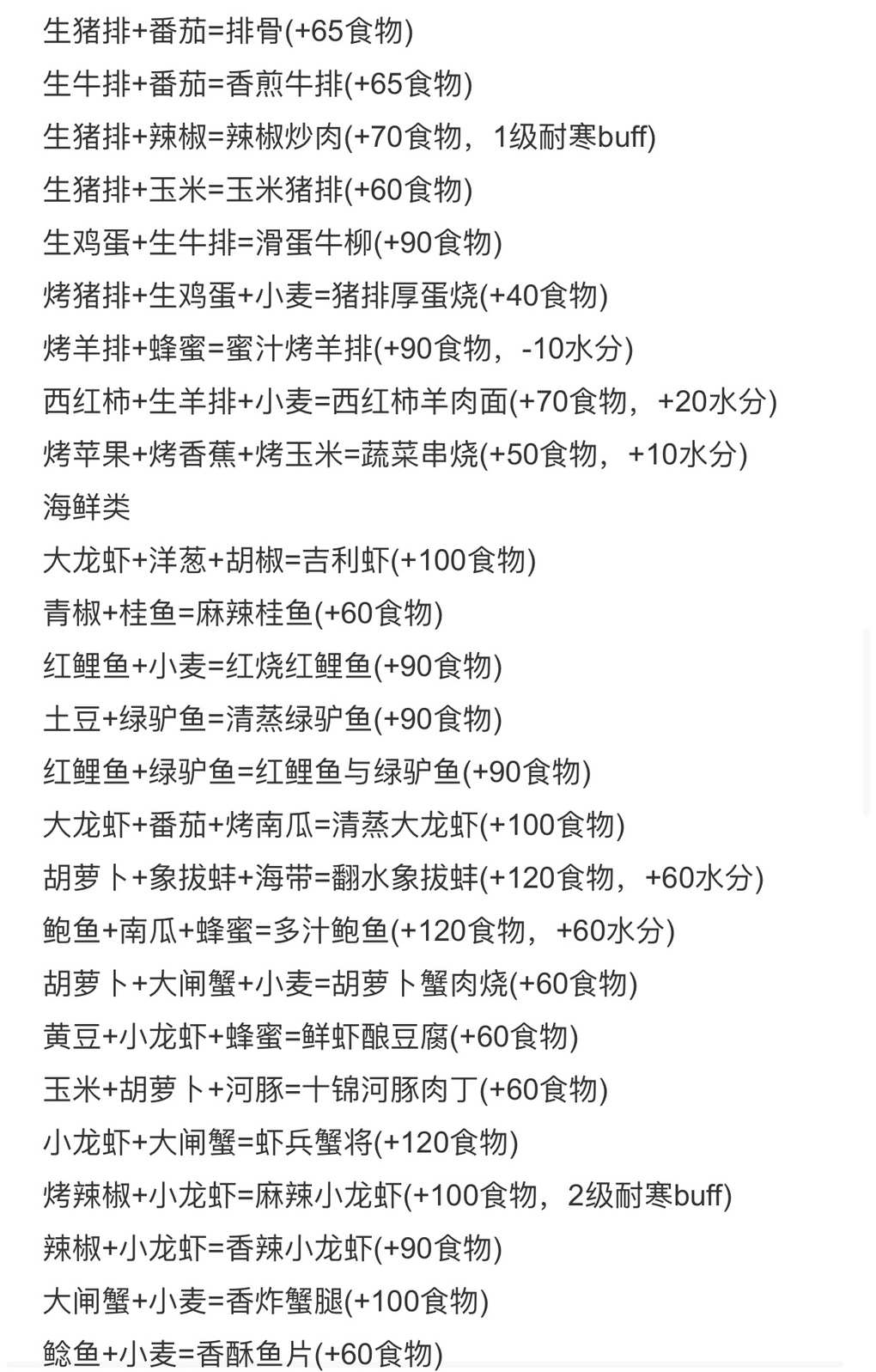 生猪排+番茄=排骨(+65食物)
生牛排+番茄=香煎牛排(+65食物)
生猪排+辣椒=辣椒炒肉(+70食物，1级耐寒buff)
生猪排+玉米=玉米猪排(+60食物)
生鸡蛋+生牛排=滑蛋牛柳(+90食物)
烤猪排+生鸡蛋+小麦=猪排厚蛋烧(+40食物)
烤羊排+蜂蜜=蜜汁烤羊排(+90食物，-10水分)
西红柿+生羊排+小麦=西红柿羊肉面(+70食物，+20水分)
烤苹果+烤香蕉+烤玉米=蔬菜串烧(+50食物，+10水分)
海鲜类
大龙虾+洋葱+胡椒=吉利虾(+100食物)
青椒+桂鱼=麻辣桂鱼(+60食物)
红鲤鱼+小麦=红烧红鲤鱼(+90食物)
土豆+绿驴鱼=清蒸绿驴鱼(+90食物)
红鲤鱼+绿驴鱼=红鲤鱼与绿驴鱼(+90食物)
大龙虾+番茄+烤南瓜=清蒸大龙虾(+100食物)
胡萝卜+象拔蚌+海带=翻水象拔蚌(+120食物，+60水分)
鲍鱼+南瓜+蜂蜜=多汁鲍鱼(+120食物，+60水分)
胡萝卜+大闸蟹+小麦=胡萝卜蟹肉烧(+60食物)
黄豆+小龙虾+蜂蜜=鲜虾酿豆腐(+60食物)
玉米+胡萝卜+河豚=十锦河豚肉丁(+60食物)
小龙虾+大闸蟹=虾兵蟹将(+120食物)
烤辣椒+小龙虾=麻辣小龙虾(+100食物，2级耐寒buff)
辣椒+小龙虾=香辣小龙虾(+90食物)
大闸蟹+小麦=香炸蟹腿(+100食物)
鲶鱼+小麦=香酥鱼片(+60食物)